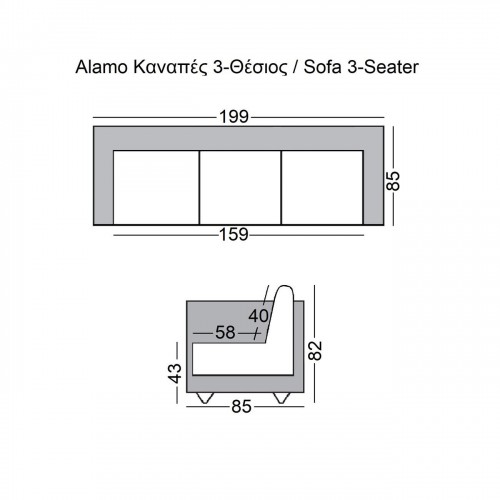 Alamo Καναπές 3-Θέσιος / Sofa 3-Seater

199

85

159

40

58

82

43

85